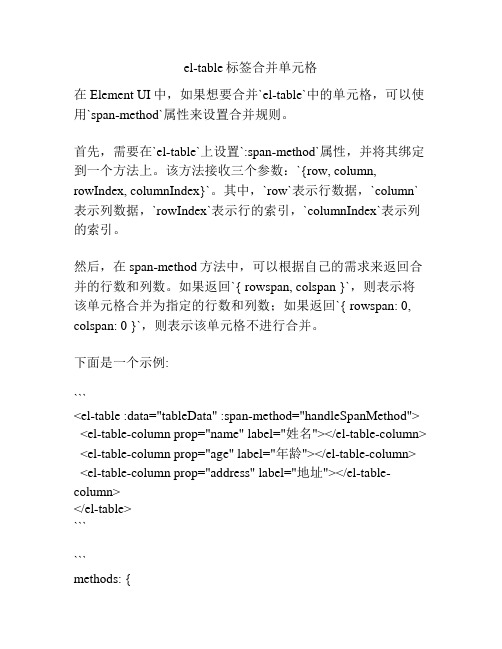 el-table 标签合并单元格

在 Element UI 中，如果想要合并`el-table`中的单元格，可以使用`span-method`属性来设置合并规则。

首先，需要在`el-table`上设置`:span-method`属性，并将其绑定到一个方法上。该方法接收三个参数：`{row, column, rowIndex, columnIndex}`。其中，`row`表示行数据，`column`表示列数据，`rowIndex`表示行的索引，`columnIndex`表示列的索引。

然后，在 span-method 方法中，可以根据自己的需求来返回合并的行数和列数。如果返回`{ rowspan, colspan }`，则表示将该单元格合并为指定的行数和列数；如果返回`{ rowspan: 0, colspan: 0 }`，则表示该单元格不进行合并。

下面是一个示例:

```
<el-table :data="tableData" :span-method="handleSpanMethod">
  <el-table-column prop="name" label="姓名"></el-table-column>
  <el-table-column prop="age" label="年龄"></el-table-column>
  <el-table-column prop="address" label="地址"></el-table-column>
</el-table>
```

```
methods: {